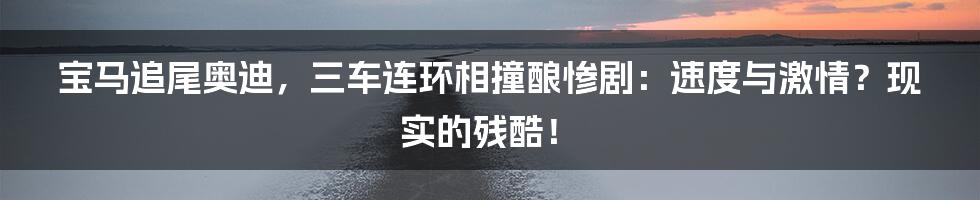 宝马追尾奥迪，三车连环相撞酿惨剧：速度与激情？现实的残酷！